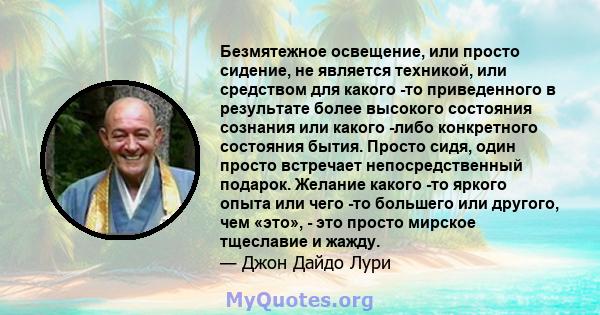 Безмятежное освещение, или просто сидение, не является техникой, или средством для какого -то приведенного в результате более высокого состояния сознания или какого -либо конкретного состояния бытия. Просто сидя, один просто встречает непосредственный подарок. Желание какого -то яркого опыта или чего -то большего или другого, чем «это», - это просто мирское тщеславие и жажду.
— Джон Дайдо Лури

MyQuotes.org